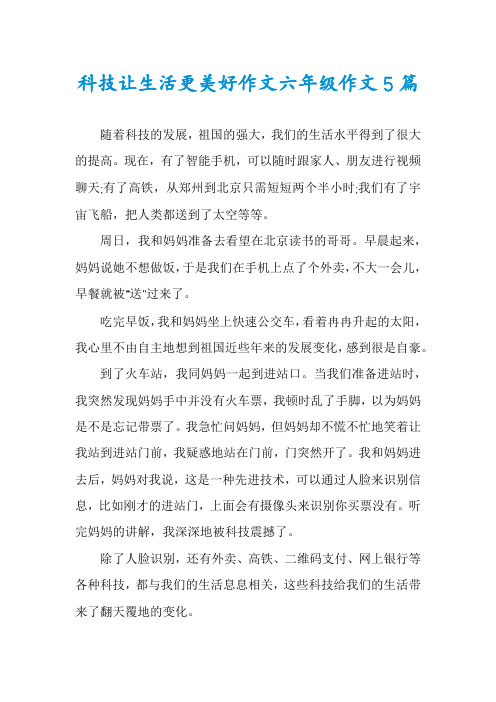 科技让生活更美好作文六年级作文5篇

随着科技的发展，祖国的强大，我们的生活水平得到了很大的提高。现在，有了智能手机，可以随时跟家人、朋友进行视频聊天;有了高铁，从郑州到北京只需短短两个半小时;我们有了宇宙飞船，把人类都送到了太空等等。

周日，我和妈妈准备去看望在北京读书的哥哥。早晨起来，妈妈说她不想做饭，于是我们在手机上点了个外卖，不大一会儿，早餐就被"送"过来了。

吃完早饭，我和妈妈坐上快速公交车，看着冉冉升起的太阳，我心里不由自主地想到祖国近些年来的发展变化，感到很是自豪。

到了火车站，我同妈妈一起到进站口。当我们准备进站时，我突然发现妈妈手中并没有火车票，我顿时乱了手脚，以为妈妈是不是忘记带票了。我急忙问妈妈，但妈妈却不慌不忙地笑着让我站到进站门前，我疑惑地站在门前，门突然开了。我和妈妈进去后，妈妈对我说，这是一种先进技术，可以通过人脸来识别信息，比如刚才的进站门，上面会有摄像头来识别你买票没有。听完妈妈的讲解，我深深地被科技震撼了。

除了人脸识别，还有外卖、高铁、二维码支付、网上银行等各种科技，都与我们的生活息息相关，这些科技给我们的生活带来了翻天覆地的变化。